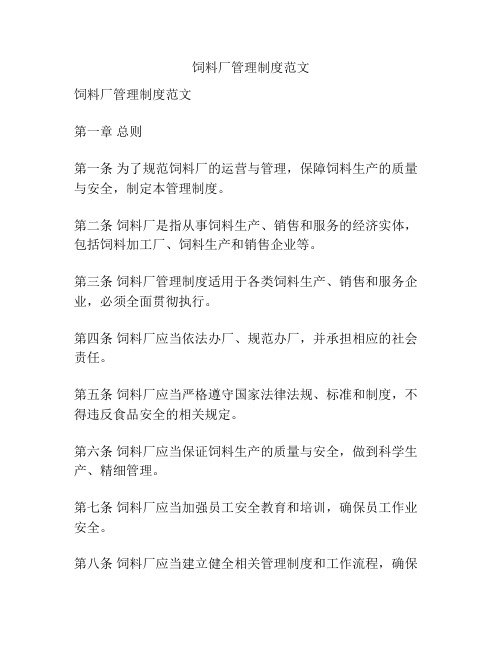 饲料厂管理制度范文

饲料厂管理制度范文

第一章 总则

第一条 为了规范饲料厂的运营与管理，保障饲料生产的质量与安全，制定本管理制度。

第二条 饲料厂是指从事饲料生产、销售和服务的经济实体，包括饲料加工厂、饲料生产和销售企业等。

第三条 饲料厂管理制度适用于各类饲料生产、销售和服务企业，必须全面贯彻执行。

第四条 饲料厂应当依法办厂、规范办厂，并承担相应的社会责任。

第五条 饲料厂应当严格遵守国家法律法规、标准和制度，不得违反食品安全的相关规定。

第六条 饲料厂应当保证饲料生产的质量与安全，做到科学生产、精细管理。

第七条 饲料厂应当加强员工安全教育和培训，确保员工作业安全。

第八条 饲料厂应当建立健全相关管理制度和工作流程，确保